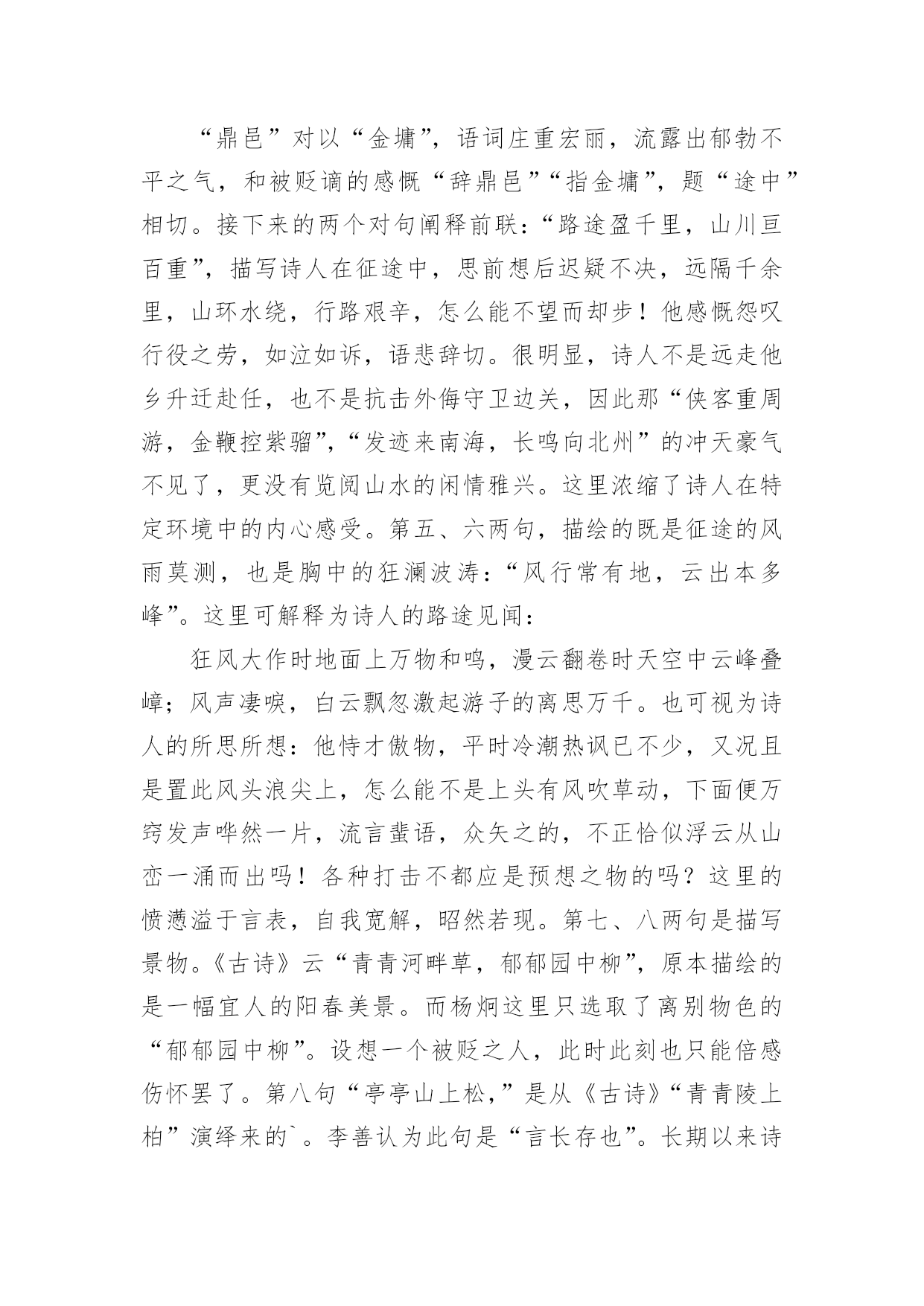 “鼎邑”对以“金墉”，语词庄重宏丽，流露出郁勃不平之气，和被贬谪的感慨“辞鼎邑”“指金墉”，题“途中”相切。接下来的两个对句阐释前联：“路途盈千里，山川亘百重”，描写诗人在征途中，思前想后迟疑不决，远隔千余里，山环水绕，行路艰辛，怎么能不望而却步！他感慨怨叹行役之劳，如泣如诉，语悲辞切。很明显，诗人不是远走他乡升迁赴任，也不是抗击外侮守卫边关，因此那“侠客重周游，金鞭控紫骝”，“发迹来南海，长鸣向北州”的冲天豪气不见了，更没有览阅山水的闲情雅兴。这里浓缩了诗人在特定环境中的内心感受。第五、六两句，描绘的既是征途的风雨莫测，也是胸中的狂澜波涛：“风行常有地，云出本多峰”。这里可解释为诗人的路途见闻：

狂风大作时地面上万物和鸣，漫云翻卷时天空中云峰叠嶂；风声凄唳，白云飘忽激起游子的离思万千。也可视为诗人的所思所想：他恃才傲物，平时冷潮热讽已不少，又况且是置此风头浪尖上，怎么能不是上头有风吹草动，下面便万窍发声哗然一片，流言蜚语，众矢之的，不正恰似浮云从山峦一涌而出吗！各种打击不都应是预想之物的吗？这里的愤懑溢于言表，自我宽解，昭然若现。第七、八两句是描写景物。《古诗》云“青青河畔草，郁郁园中柳”，原本描绘的是一幅宜人的阳春美景。而杨炯这里只选取了离别物色的“郁郁园中柳”。设想一个被贬之人，此时此刻也只能倍感伤怀罢了。第八句“亭亭山上松，”是从《古诗》“青青陵上柏”演绎来的`。李善认为此句是“言长存也”。长期以来诗